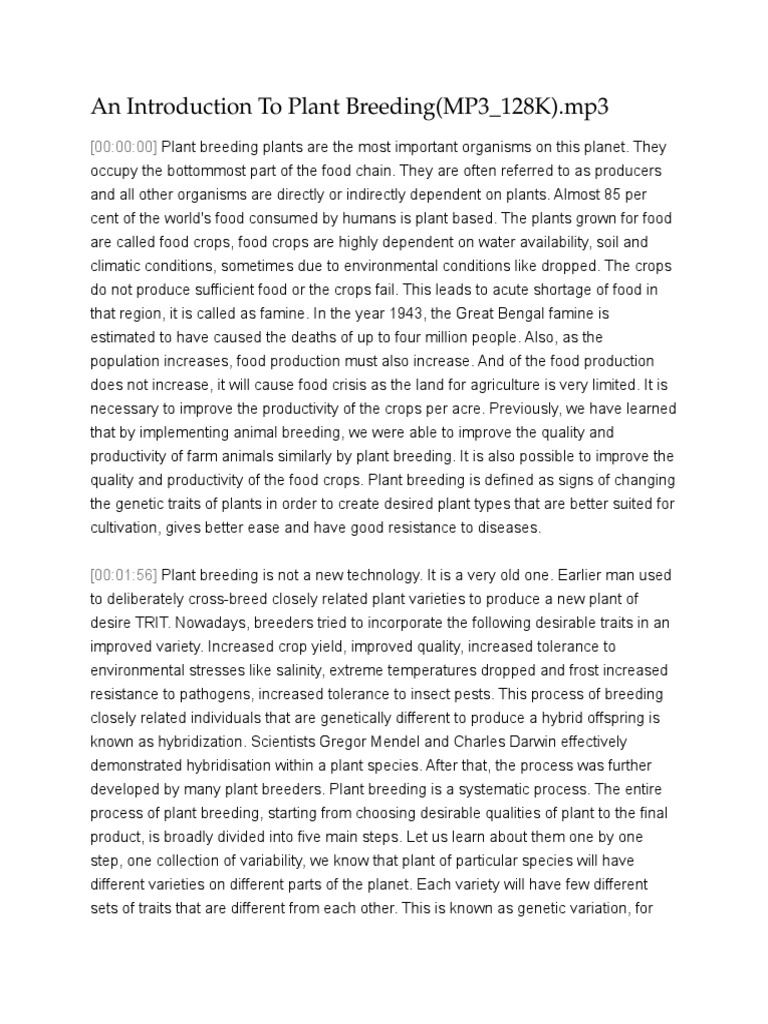 An Introduction To Plant Breeding(MP3_128K).mp3

[00:00:00] Plant breeding plants are the most important organisms on this planet. They occupy the bottommost part of the food chain. They are often referred to as producers and all other organisms are directly or indirectly dependent on plants. Almost 85 per cent of the world's food consumed by humans is plant based. The plants grown for food are called food crops, food crops are highly dependent on water availability, soil and climatic conditions, sometimes due to environmental conditions like dropped. The crops do not produce sufficient food or the crops fail. This leads to acute shortage of food in that region, it is called as famine. In the year 1943, the Great Bengal famine is estimated to have caused the deaths of up to four million people. Also, as the population increases, food production must also increase. And of the food production does not increase, it will cause food crisis as the land for agriculture is very limited. It is necessary to improve the productivity of the crops per acre. Previously, we have learned that by implementing animal breeding, we were able to improve the quality and productivity of farm animals similarly by plant breeding. It is also possible to improve the quality and productivity of the food crops. Plant breeding is defined as signs of changing the genetic traits of plants in order to create desired plant types that are better suited for cultivation, gives better ease and have good resistance to diseases.

[00:01:56] Plant breeding is not a new technology. It is a very old one. Earlier man used to deliberately cross-breed closely related plant varieties to produce a new plant of desire TRIT. Nowadays, breeders tried to incorporate the following desirable traits in an improved variety. Increased crop yield, improved quality, increased tolerance to environmental stresses like salinity, extreme temperatures dropped and frost increased resistance to pathogens, increased tolerance to insect pests. This process of breeding closely related individuals that are genetically different to produce a hybrid offspring is known as hybridization. Scientists Gregor Mendel and Charles Darwin effectively demonstrated hybridisation within a plant species. After that, the process was further developed by many plant breeders. Plant breeding is a systematic process. The entire process of plant breeding, starting from choosing desirable qualities of plant to the final product, is broadly divided into five main steps. Let us learn about them one by one step, one collection of variability, we know that plant of particular species will have different varieties on different parts of the planet. Each variety will have few different sets of traits that are different from each other. This is known as genetic variation, for